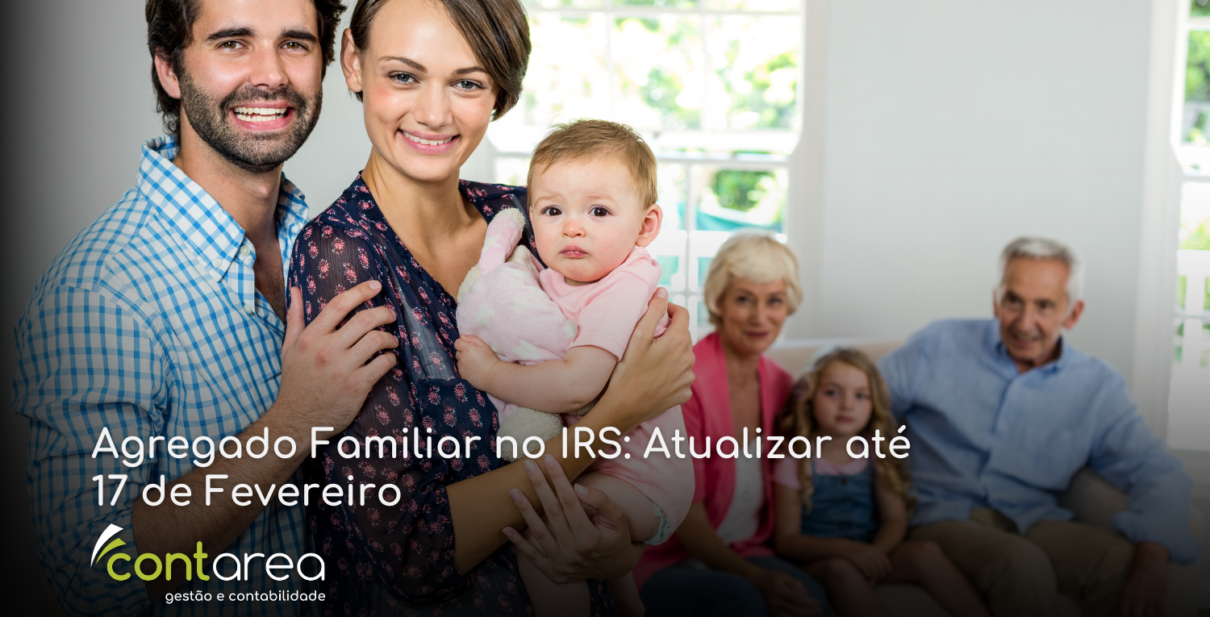 Agregado Familiar no IRS: Atualizar até 17 de Fevereiro

contarea
gestão e contabilidade